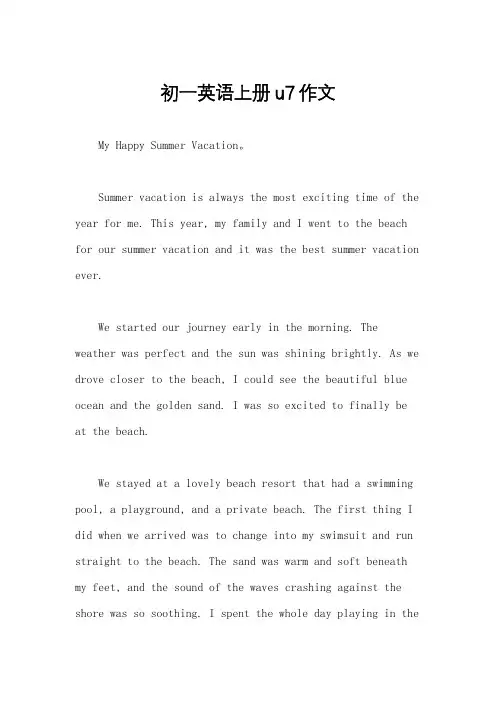 初一英语上册u7作文

My Happy Summer Vacation。

Summer vacation is always the most exciting time of the year for me. This year, my family and I went to the beach for our summer vacation and it was the best summer vacation ever.

We started our journey early in the morning. The weather was perfect and the sun was shining brightly. As we drove closer to the beach, I could see the beautiful blue ocean and the golden sand. I was so excited to finally be at the beach.

We stayed at a lovely beach resort that had a swimming pool, a playground, and a private beach. The first thing I did when we arrived was to change into my swimsuit and run straight to the beach. The sand was warm and soft beneath my feet, and the sound of the waves crashing against the shore was so soothing. I spent the whole day playing in the